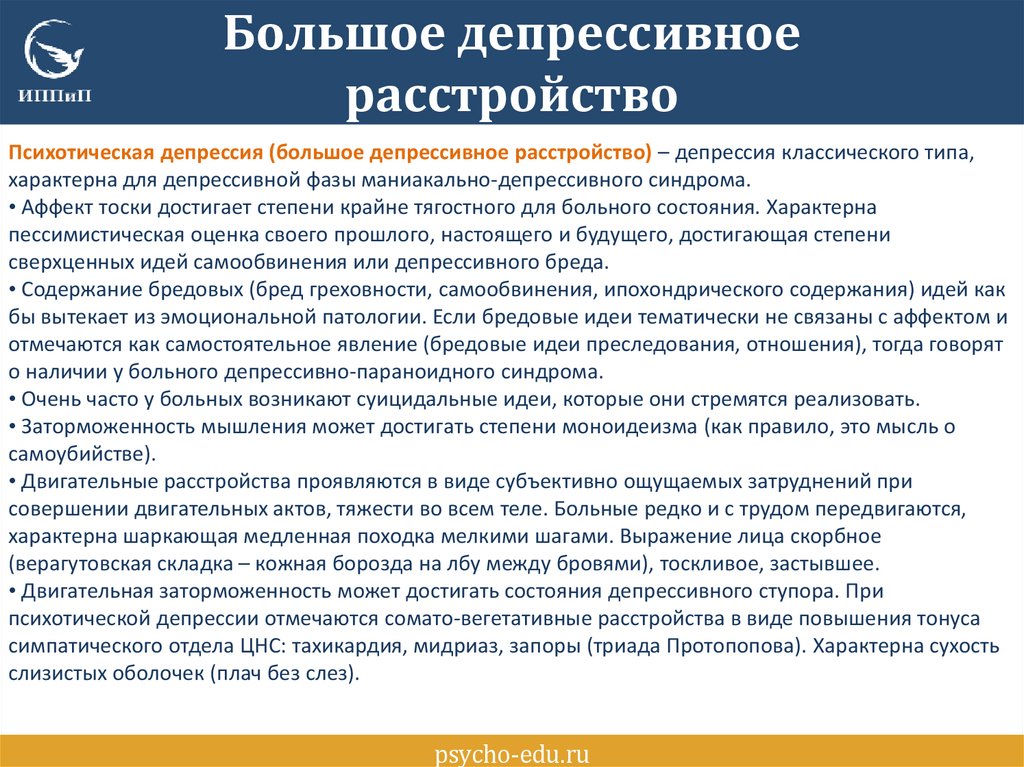 ИППиП

Большое депрессивное расстройство

Психотическая депрессия (большое депрессивное расстройство) – депрессия классического типа, характерна для депрессивной фазы маниакально-депрессивного синдрома.
• Аффект тоски достигает степени крайне тягостного для больного состояния. Характерна пессимистическая оценка своего прошлого, настоящего и будущего, достигающая степени сверхценных идей самообвинения или депрессивного бреда.
• Содержание бредовых (бред греховности, самообвинения, ипохондрического содержания) идей как бы вытекает из эмоциональной патологии. Если бредовые идеи тематически не связаны с аффектом и отмечаются как самостоятельное явление (бредовые идеи преследования, отношения), тогда говорят о наличии у больного депрессивно-параноидного синдрома.
• Очень часто у больных возникают суицидальные идеи, которые они стремятся реализовать.
• Заторможенность мышления может достигать степени моноидеизма (как правило, это мысль о самоубийстве).
• Двигательные расстройства проявляются в виде субъективно ощущаемых затруднений при совершении двигательных актов, тяжести во всем теле. Больные редко и с трудом передвигаются, характерна шаркающая медленная походка мелкими шагами. Выражение лица скорбное (верагутовская складка – кожная борозда на лбу между бровями), тоскливое, застывшее.
• Двигательная заторможенность может достигать состояния депрессивного ступора. При психотической депрессии отмечаются сомато-вегетативные расстройства в виде повышения тонуса симпатического отдела ЦНС: тахикардия, мидриаз, запоры (триада Протопопова). Характерна сухость слизистых оболочек (плач без слез).

psycho-edu.ru